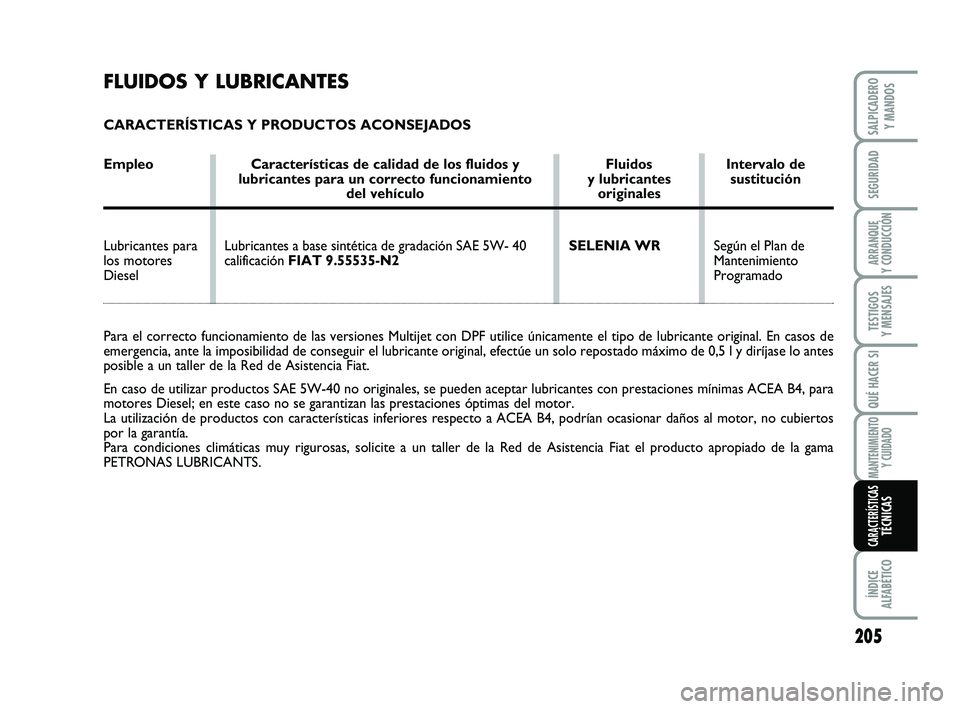 FLUIDOS Y LUBRICANTES

CARACTERÍSTICAS Y PRODUCTOS ACONSEJADOS

| Empleo | Características de calidad de los fluidos y lubricantes para un correcto funcionamiento del vehículo | Fluidos y lubricantes originales | Intervalo de sustitución |
|---|---|---|---|
| Lubricantes para los motores Diesel | Lubricantes a base sintética de gradación SAE 5W- 40 calificación FIAT 9.55535-N2 | SELENIA WR | Según el Plan de Mantenimiento Programado |

Para el correcto funcionamiento de las versiones Multijet con DPF utilice únicamente el tipo de lubricante original. En casos de emergencia, ante la imposibilidad de conseguir el lubricante original, efectúe un solo repostado máximo de 0,5 l y diríjase lo antes posible a un taller de la Red de Asistencia Fiat.

En caso de utilizar productos SAE 5W-40 no originales, se pueden aceptar lubricantes con prestaciones mínimas ACEA B4, para motores Diesel; en este caso no se garantizan las prestaciones óptimas del motor.
La utilización de productos con características inferiores respecto a ACEA B4, podrían ocasionar daños al motor, no cubiertos por la garantía.
Para condiciones climáticas muy rigurosas, solicite a un taller de la Red de Asistencia Fiat el producto apropiado de la gama PETRONAS LUBRICANTS.

SALPICADERO Y MANDOS
SEGURIDAD
ARRANQUE Y CONDUCCIÓN
TESTIGOS Y MENSAJES
QUÉ HACER SI
MANTENIMIENTO Y CUIDADO
CARACTERÍSTICAS TÉCNICAS
ÍNDICE ALFABÉTICO

205

carmanualsonline.info